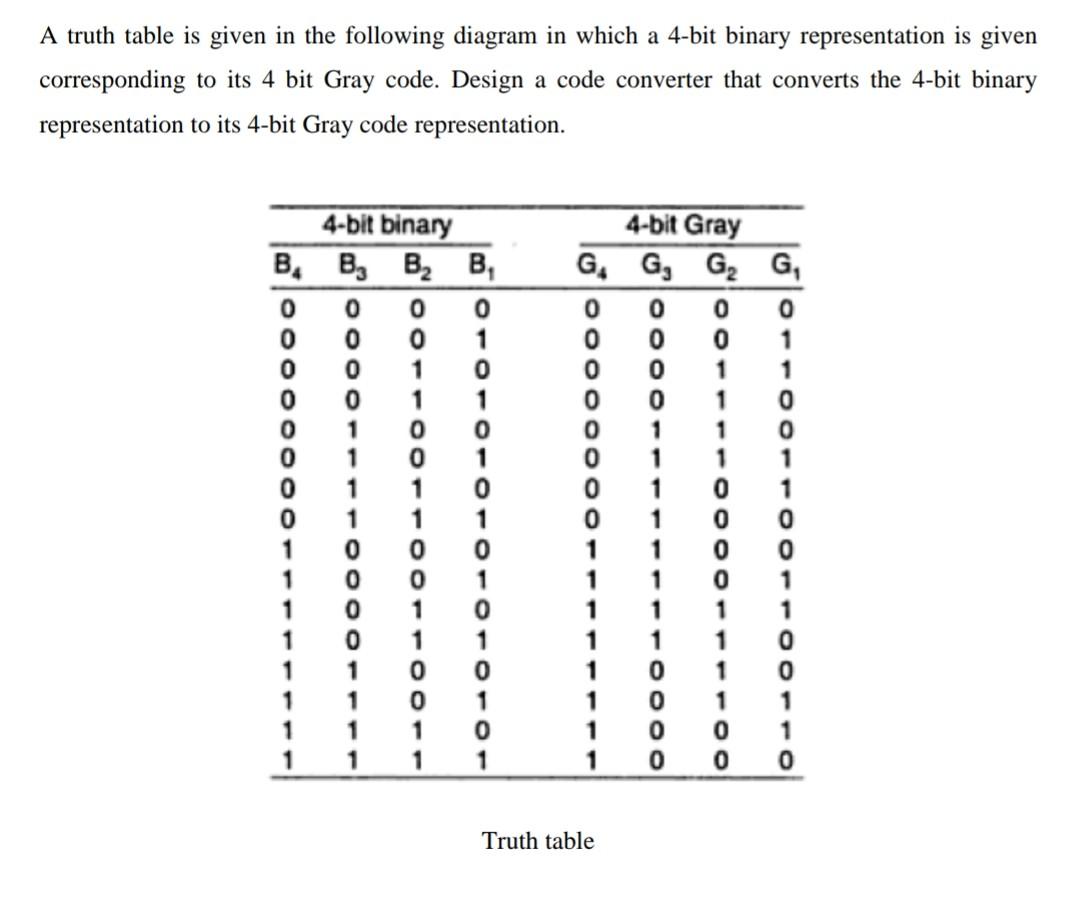 A truth table is given in the following diagram in which a 4-bit binary representation is given corresponding to its 4 bit Gray code. Design a code converter that converts the 4-bit binary representation to its 4-bit Gray code representation.

| 4-bit binary | | | | 4-bit Gray | | | |
|---|---|---|---|---|---|---|---|
| $B_4$ | $B_3$ | $B_2$ | $B_1$ | $G_4$ | $G_3$ | $G_2$ | $G_1$ |
| 0 | 0 | 0 | 0 | 0 | 0 | 0 | 0 |
| 0 | 0 | 0 | 1 | 0 | 0 | 0 | 1 |
| 0 | 0 | 1 | 0 | 0 | 0 | 1 | 1 |
| 0 | 0 | 1 | 1 | 0 | 0 | 1 | 0 |
| 0 | 1 | 0 | 0 | 0 | 1 | 1 | 0 |
| 0 | 1 | 0 | 1 | 0 | 1 | 1 | 1 |
| 0 | 1 | 1 | 0 | 0 | 1 | 0 | 1 |
| 0 | 1 | 1 | 1 | 0 | 1 | 0 | 0 |
| 1 | 0 | 0 | 0 | 1 | 1 | 0 | 0 |
| 1 | 0 | 0 | 1 | 1 | 1 | 0 | 1 |
| 1 | 0 | 1 | 0 | 1 | 1 | 1 | 1 |
| 1 | 0 | 1 | 1 | 1 | 1 | 1 | 0 |
| 1 | 1 | 0 | 0 | 1 | 0 | 1 | 0 |
| 1 | 1 | 0 | 1 | 1 | 0 | 1 | 1 |
| 1 | 1 | 1 | 0 | 1 | 0 | 0 | 1 |
| 1 | 1 | 1 | 1 | 1 | 0 | 0 | 0 |

Truth table